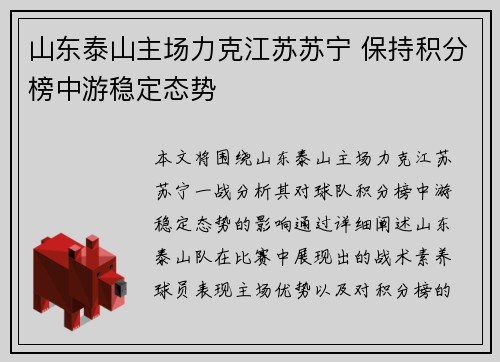 山东泰山主场力克江苏苏宁 保持积分榜中游稳定态势

本文将围绕山东泰山主场力克江苏苏宁一战分析其对球队积分榜中游稳定态势的影响通过详细阐述山东泰山队在比赛中展现出的战术素养球员表现主场优势以及对积分榜的